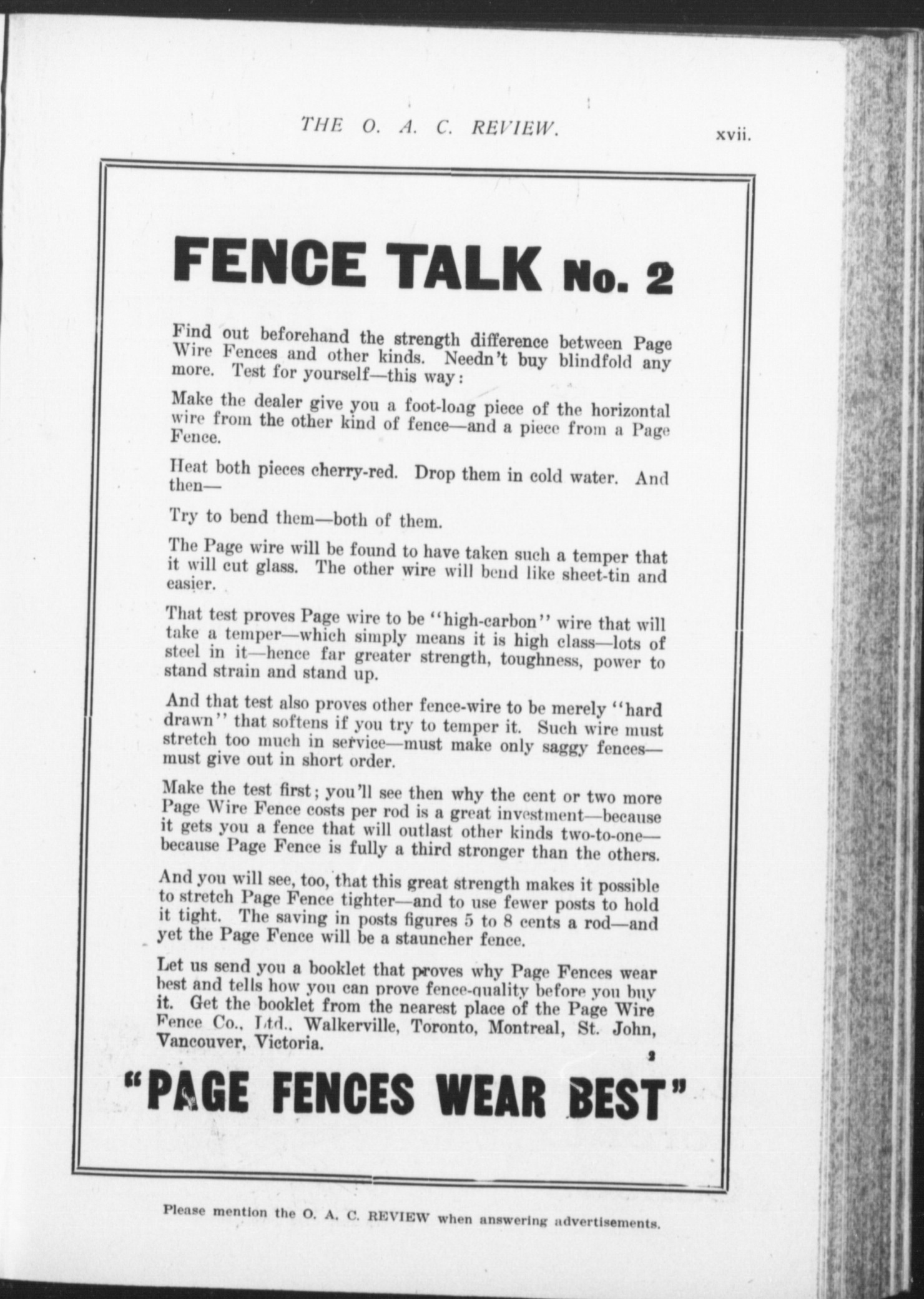 THE O. A. C. REVIEW. xvii.

FENCE TALK No. 2

Find out beforehand the strength difference between Page Wire Fences and other kinds. Needn't buy blindfold any more. Test for yourself—this way:

Make the dealer give you a foot-long piece of the horizontal wire from the other kind of fence—and a piece from a Page Fence.

Heat both pieces cherry-red. Drop them in cold water. And then—

Try to bend them—both of them.

The Page wire will be found to have taken such a temper that it will cut glass. The other wire will bend like sheet-tin and easier.

That test proves Page wire to be "high-carbon" wire that will take a temper—which simply means it is high class—lots of steel in it—hence far greater strength, toughness, power to stand strain and stand up.

And that test also proves other fence-wire to be merely "hard drawn" that softens if you try to temper it. Such wire must stretch too much in service—must make only saggy fences—must give out in short order.

Make the test first; you'll see then why the cent or two more Page Wire Fence costs per rod is a great investment—because it gets you a fence that will outlast other kinds two-to-one—because Page Fence is fully a third stronger than the others.

And you will see, too, that this great strength makes it possible to stretch Page Fence tighter—and to use fewer posts to hold it tight. The saving in posts figures 5 to 8 cents a rod—and yet the Page Fence will be a stauncher fence.

Let us send you a booklet that proves why Page Fences wear best and tells how you can prove fence-quality before you buy it. Get the booklet from the nearest place of the Page Wire Fence Co., Ltd., Walkerville, Toronto, Montreal, St. John, Vancouver, Victoria.

2

"PAGE FENCES WEAR BEST"

Please mention the O. A. C. REVIEW when answering advertisements.